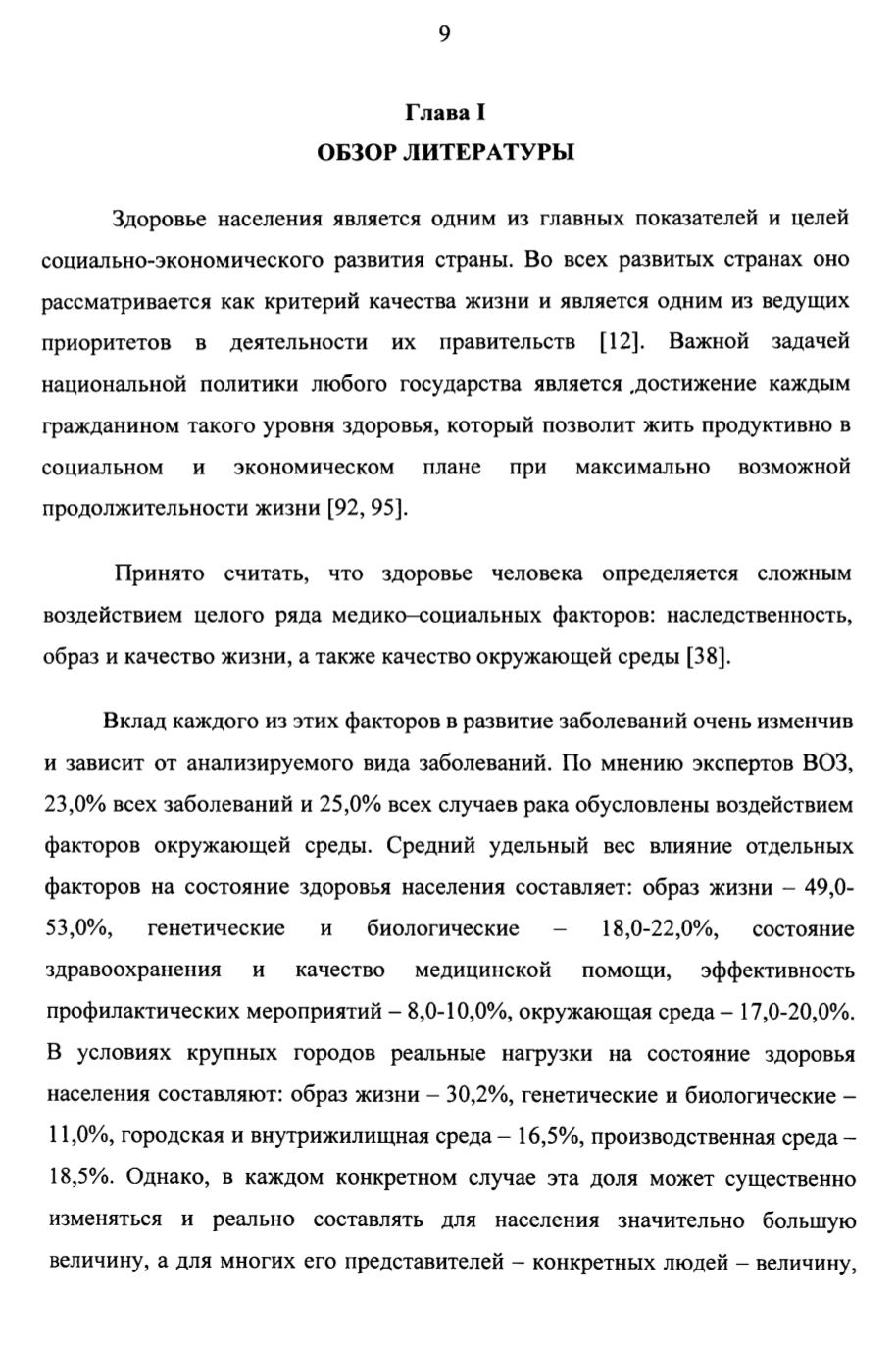 9

Глава I
ОБЗОР ЛИТЕРАТУРЫ

Здоровье населения является одним из главных показателей и целей социально-экономического развития страны. Во всех развитых странах оно рассматривается как критерий качества жизни и является одним из ведущих приоритетов в деятельности их правительств [12]. Важной задачей национальной политики любого государства является ,достижение каждым гражданином такого уровня здоровья, который позволит жить продуктивно в социальном и экономическом плане при максимально возможной продолжительности жизни [92, 95].

Принято считать, что здоровье человека определяется сложным воздействием целого ряда медико–социальных факторов: наследственность, образ и качество жизни, а также качество окружающей среды [38].

Вклад каждого из этих факторов в развитие заболеваний очень изменчив и зависит от анализируемого вида заболеваний. По мнению экспертов ВОЗ, 23,0% всех заболеваний и 25,0% всех случаев рака обусловлены воздействием факторов окружающей среды. Средний удельный вес влияние отдельных факторов на состояние здоровья населения составляет: образ жизни – 49,0-53,0%, генетические и биологические – 18,0-22,0%, состояние здравоохранения и качество медицинской помощи, эффективность профилактических мероприятий – 8,0-10,0%, окружающая среда – 17,0-20,0%. В условиях крупных городов реальные нагрузки на состояние здоровья населения составляют: образ жизни – 30,2%, генетические и биологические – 11,0%, городская и внутрижилищная среда – 16,5%, производственная среда – 18,5%. Однако, в каждом конкретном случае эта доля может существенно изменяться и реально составлять для населения значительно большую величину, а для многих его представителей – конкретных людей – величину,